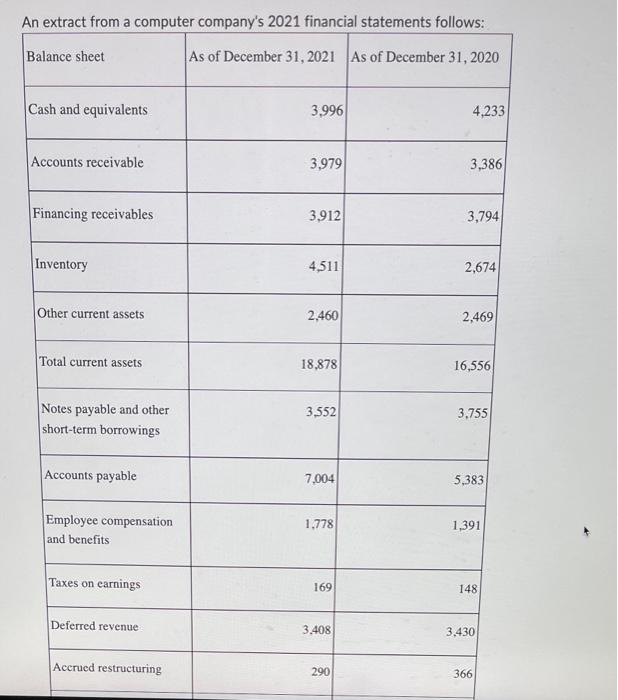 An extract from a computer company's 2021 financial statements follows:

| Balance sheet | As of December 31, 2021 | As of December 31, 2020 |
|---|---|---|
| Cash and equivalents | 3,996 | 4,233 |
| Accounts receivable | 3,979 | 3,386 |
| Financing receivables | 3,912 | 3,794 |
| Inventory | 4,511 | 2,674 |
| Other current assets | 2,460 | 2,469 |
| Total current assets | 18,878 | 16,556 |
| Notes payable and other short-term borrowings | 3,552 | 3,755 |
| Accounts payable | 7,004 | 5,383 |
| Employee compensation and benefits | 1,778 | 1,391 |
| Taxes on earnings | 169 | 148 |
| Deferred revenue | 3,408 | 3,430 |
| Accrued restructuring | 290 | 366 |